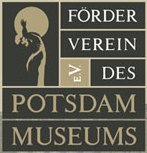 FÖRDER
VEREIN
E.V.
DES
POTSDAM
MUSEUMS